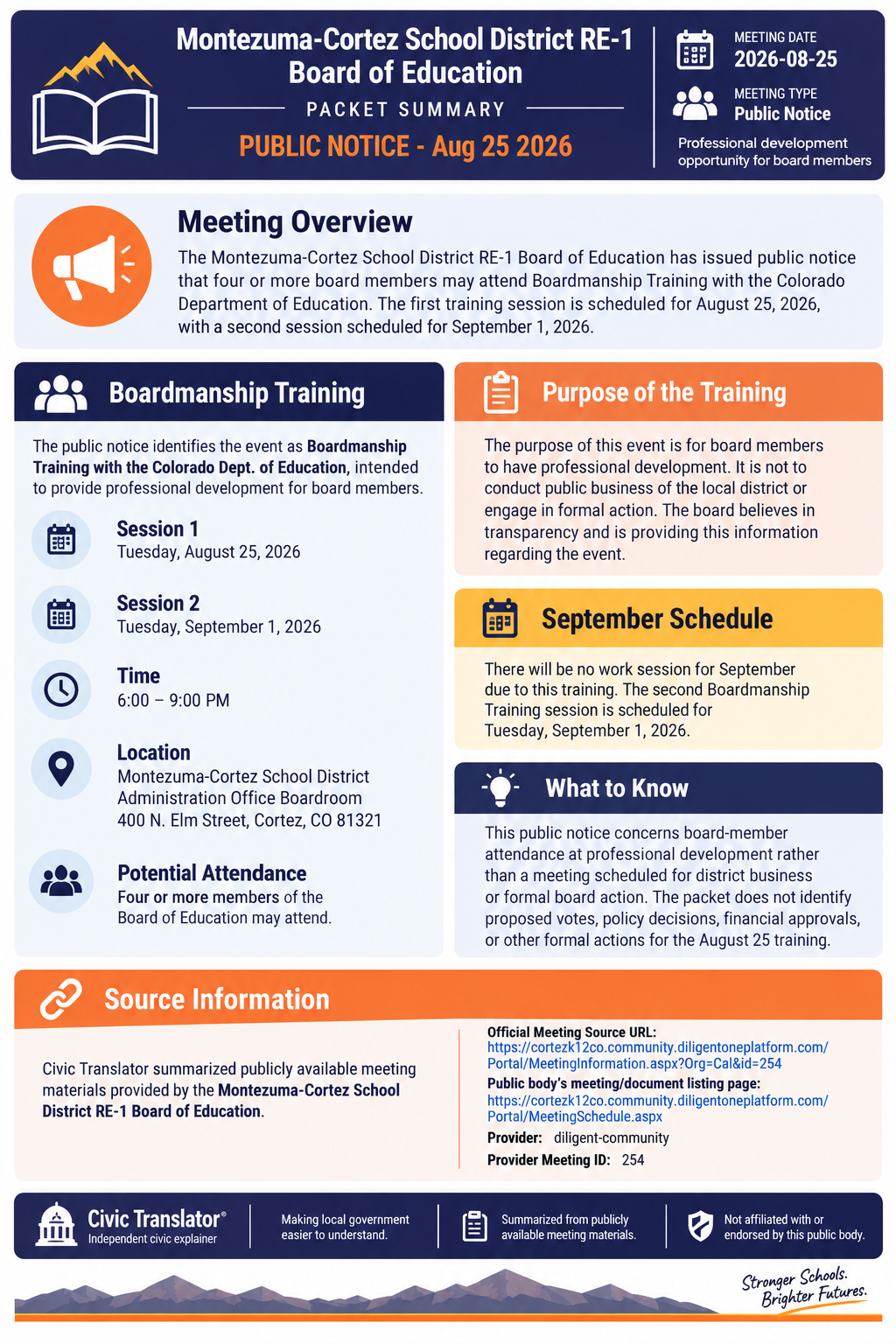 Montezuma-Cortez School District RE-1
Board of Education

PACKET SUMMARY

PUBLIC NOTICE - Aug 25 2026

MEETING DATE
2026-08-25

MEETING TYPE
Public Notice

Professional development opportunity for board members

Meeting Overview

The Montezuma-Cortez School District RE-1 Board of Education has issued public notice that four or more board members may attend Boardmanship Training with the Colorado Department of Education. The first training session is scheduled for August 25, 2026, with a second session scheduled for September 1, 2026.

Boardmanship Training

The public notice identifies the event as Boardmanship Training with the Colorado Dept. of Education, intended to provide professional development for board members.

Session 1
Tuesday, August 25, 2026

Session 2
Tuesday, September 1, 2026

Time
6:00 – 9:00 PM

Location
Montezuma-Cortez School District
Administration Office Boardroom
400 N. Elm Street, Cortez, CO 81321

Potential Attendance
Four or more members of the Board of Education may attend.

Purpose of the Training

The purpose of this event is for board members to have professional development. It is not to conduct public business of the local district or engage in formal action. The board believes in transparency and is providing this information regarding the event.

September Schedule

There will be no work session for September due to this training. The second Boardmanship Training session is scheduled for Tuesday, September 1, 2026.

What to Know

This public notice concerns board-member attendance at professional development rather than a meeting scheduled for district business or formal board action. The packet does not identify proposed votes, policy decisions, financial approvals, or other formal actions for the August 25 training.

Source Information

Civic Translator summarized publicly available meeting materials provided by the Montezuma-Cortez School District RE-1 Board of Education.

Official Meeting Source URL:
https://cortezk12co.community.diligentoneplatform.com/Portal/MeetingInformation.aspx?Org=Cal&id=254
Public body's meeting/document listing page:
https://cortezk12co.community.diligentoneplatform.com/Portal/MeetingSchedule.aspx
Provider: diligent-community
Provider Meeting ID: 254

Civic Translator®
Independent civic explainer

Making local government easier to understand.

Summarized from publicly available meeting materials.

Not affiliated with or endorsed by this public body.

Stronger Schools.
Brighter Futures.